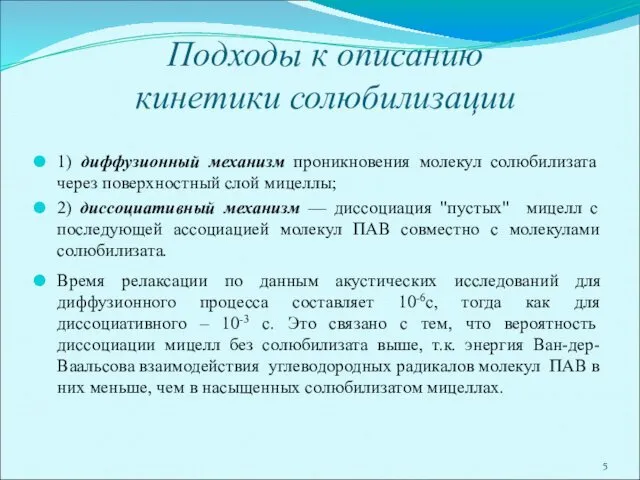 Подходы к описанию кинетики солюбилизации

1) диффузионный механизм проникновения молекул солюбилизата через поверхностный слой мицеллы;

2) диссоциативный механизм — диссоциация "пустых" мицелл с последующей ассоциацией молекул ПАВ совместно с молекулами солюбилизата.

Время релаксации по данным акустических исследований для диффузионного процесса составляет $10^{-6}$с, тогда как для диссоциативного – $10^{-3}$ с. Это связано с тем, что вероятность диссоциации мицелл без солюбилизата выше, т.к. энергия Ван-дер-Ваальсова взаимодействия углеводородных радикалов молекул ПАВ в них меньше, чем в насыщенных солюбилизатом мицеллах.

5